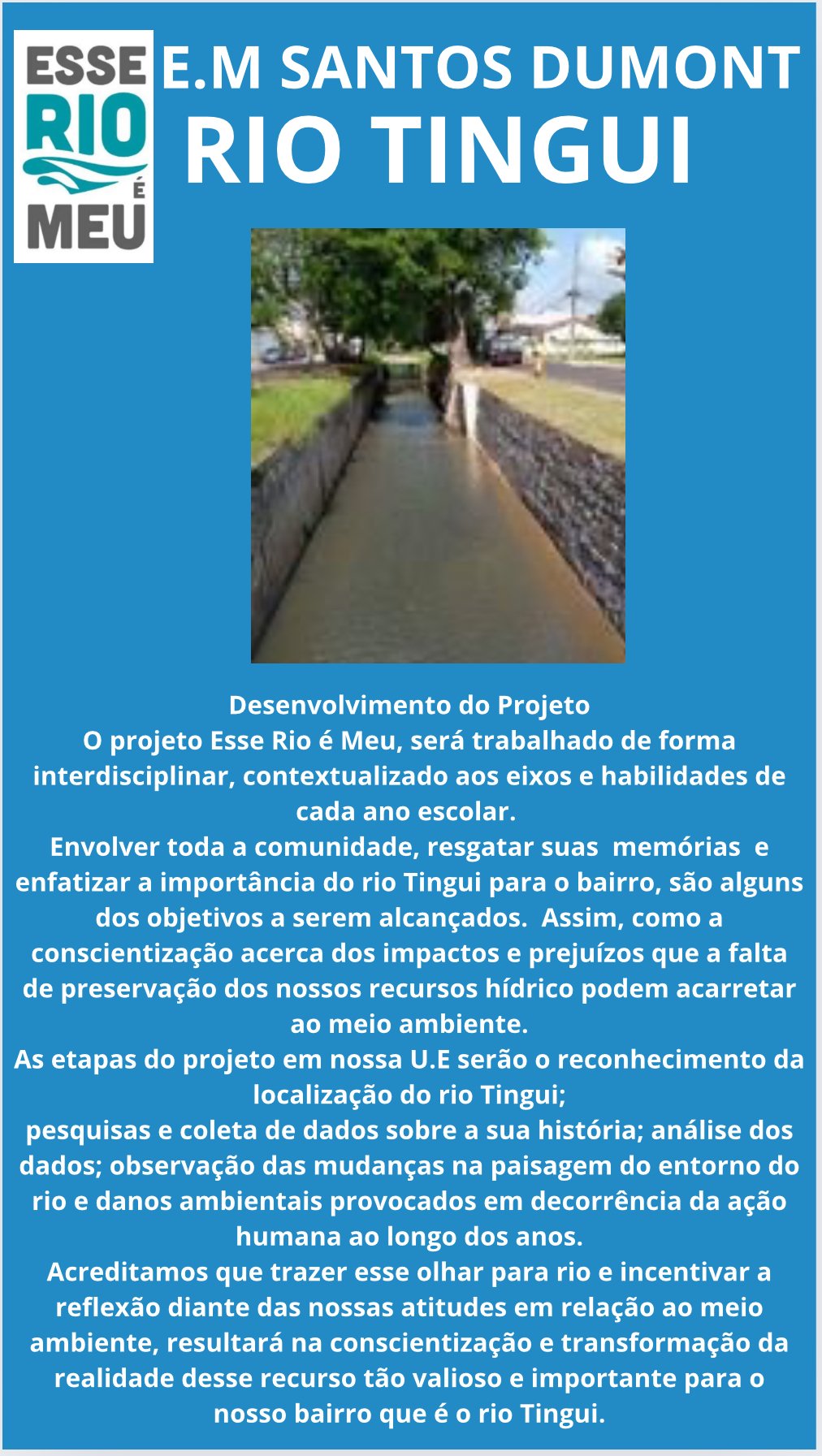 ESSE RIO É MEU

E.M SANTOS DUMONT
RIO TINGUI

Desenvolvimento do Projeto
O projeto Esse Rio é Meu, será trabalhado de forma interdisciplinar, contextualizado aos eixos e habilidades de cada ano escolar.
Envolver toda a comunidade, resgatar suas memórias e enfatizar a importância do rio Tingui para o bairro, são alguns dos objetivos a serem alcançados. Assim, como a conscientização acerca dos impactos e prejuízos que a falta de preservação dos nossos recursos hídrico podem acarretar ao meio ambiente.
As etapas do projeto em nossa U.E serão o reconhecimento da localização do rio Tingui;
pesquisas e coleta de dados sobre a sua história; análise dos dados; observação das mudanças na paisagem do entorno do rio e danos ambientais provocados em decorrência da ação humana ao longo dos anos.
Acreditamos que trazer esse olhar para rio e incentivar a reflexão diante das nossas atitudes em relação ao meio ambiente, resultará na conscientização e transformação da realidade desse recurso tão valioso e importante para o nosso bairro que é o rio Tingui.